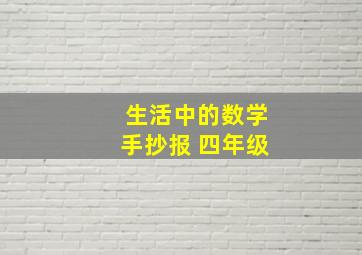 生活中的数学
手抄报 四年级